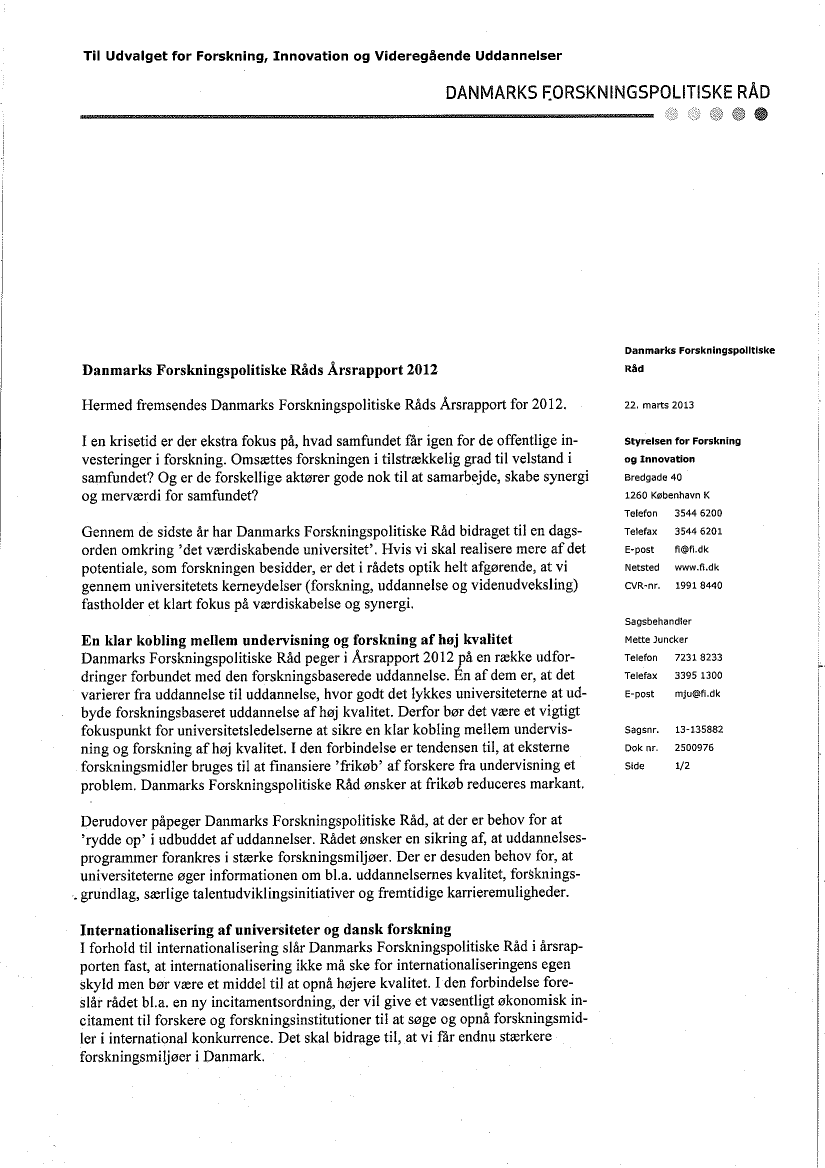 Til Udvalget for Forskning, Innovation og Videregående Uddannelser

DANMARKS FORSKNINGSPOLITISKE RÅD

Danmarks Forskningspolitiske Råds Årsrapport 2012

Hermed fremsendes Danmarks Forskningspolitiske Råds Årsrapport for 2012.

I en krisetid er der ekstra fokus på, hvad samfundet får igen for de offentlige investeringer i forskning. Omsættes forskningen i tilstrækkelig grad til velstand i samfundet? Og er de forskellige aktører gode nok til at samarbejde, skabe synergi og merværdi for samfundet?

Gennem de sidste år har Danmarks Forskningspolitiske Råd bidraget til en dagsorden omkring 'det værdiskabende universitet'. Hvis vi skal realisere mere af det potentiale, som forskningen besidder, er det i rådets optik helt afgørende, at vi gennem universitetets kerneydelser (forskning, uddannelse og videnudveksling) fastholder et klart fokus på værdiskabelse og synergi.

En klar kobling mellem undervisning og forskning af høj kvalitet
Danmarks Forskningspolitiske Råd peger i Årsrapport 2012 på en række udfordringer forbundet med den forskningsbaserede uddannelse. En af dem er, at det varierer fra uddannelse til uddannelse, hvor godt det lykkes universiteterne at udbyde forskningsbaseret uddannelse af høj kvalitet. Derfor bør det være et vigtigt fokuspunkt for universitetsledelserne at sikre en klar kobling mellem undervisning og forskning af høj kvalitet. I den forbindelse er tendensen til, at eksterne forskningsmidler bruges til at finansiere 'frikøb' af forskere fra undervisning et problem. Danmarks Forskningspolitiske Råd ønsker at frikøb reduceres markant.

Derudover påpeger Danmarks Forskningspolitiske Råd, at der er behov for at 'rydde op' i udbuddet af uddannelser. Rådet ønsker en sikring af, at uddannelsesprogrammer forankres i stærke forskningsmiljøer. Der er desuden behov for, at universiteterne øger informationen om bl.a. uddannelsernes kvalitet, forskningsgrundlag, særlige talentudviklingsinitiativer og fremtidige karrieremuligheder.

Internationalisering af universiteter og dansk forskning
I forhold til internationalisering slår Danmarks Forskningspolitiske Råd i årsrapporten fast, at internationalisering ikke må ske for internationaliseringens egen skyld men bør være et middel til at opnå højere kvalitet. I den forbindelse foreslår rådet bl.a. en ny incitamentsordning, der vil give et væsentligt økonomisk incitament til forskere og forskningsinstitutioner til at søge og opnå forskningsmidler i international konkurrence. Det skal bidrage til, at vi får endnu stærkere forskningsmiljøer i Danmark.

Danmarks Forskningspolitiske Råd

22. marts 2013

Styrelsen for Forskning og Innovation
Bredgade 40
1260 København K
Telefon 3544 6200
Telefax 3544 6201
E-post fi@fi.dk
Netsted www.fi.dk
CVR-nr. 1991 8440

Sagsbehandler
Mette Juncker
Telefon 7231 8233
Telefax 3395 1300
E-post mju@fi.dk

Sagsnr. 13-135882
Dok nr. 2500976
Side 1/2